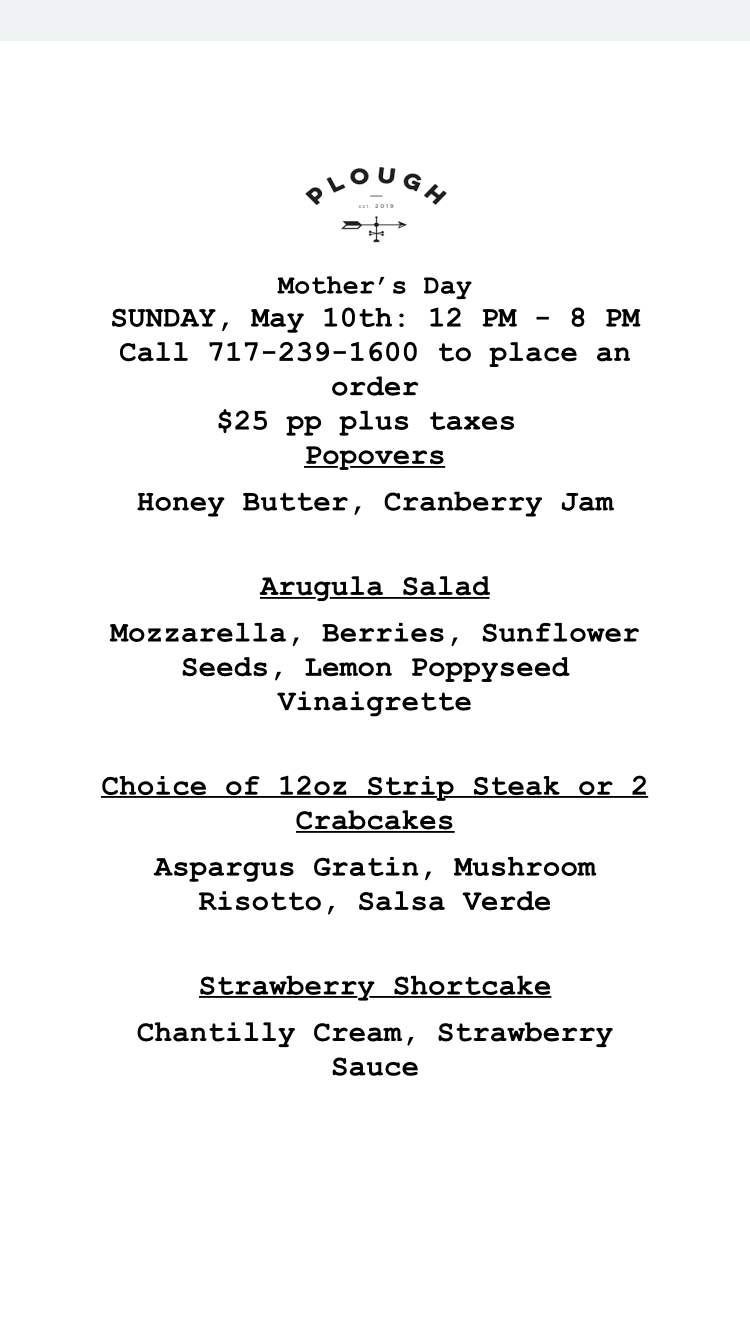 PLOUGH
est. 2019

Mother's Day
SUNDAY, May 10th: 12 PM - 8 PM
Call 717-239-1600 to place an order
$25 pp plus taxes
Popovers

Honey Butter, Cranberry Jam

Arugula Salad

Mozzarella, Berries, Sunflower Seeds, Lemon Poppyseed Vinaigrette

Choice of 12oz Strip Steak or 2 Crabcakes

Aspargus Gratin, Mushroom Risotto, Salsa Verde

Strawberry Shortcake

Chantilly Cream, Strawberry Sauce